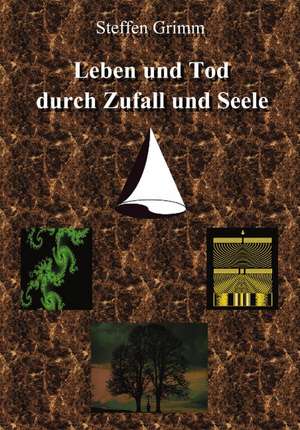 Steffen Grimm

Leben und Tod durch Zufall und Seele